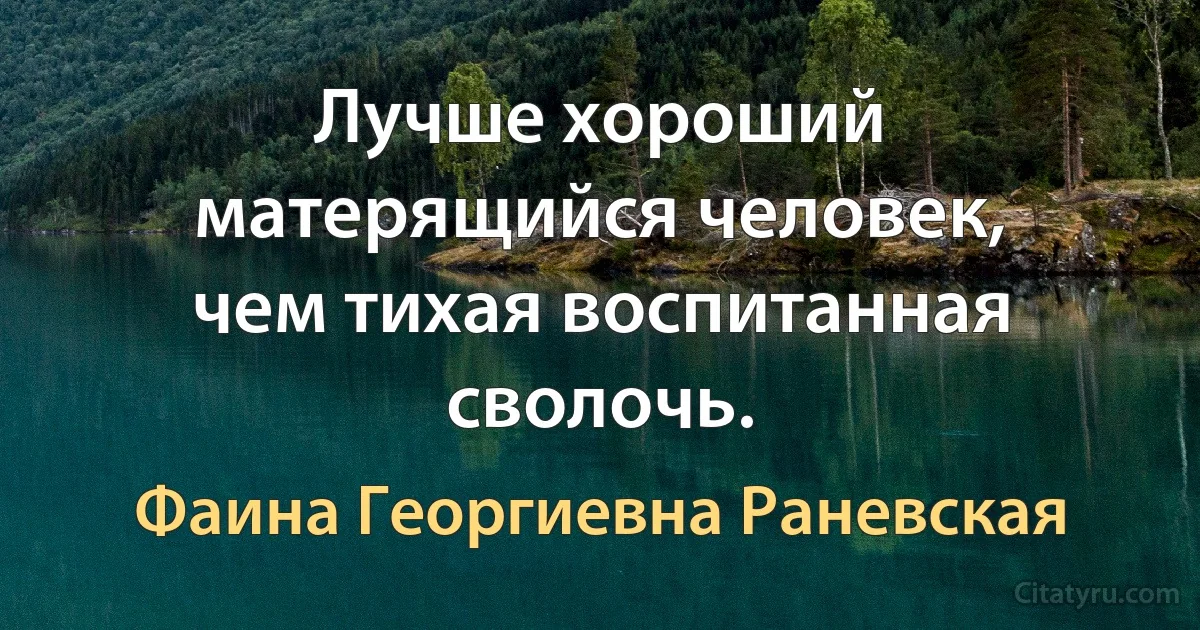 Лучше хороший матерящийся человек, чем тихая воспитанная сволочь.

Фаина Георгиевна Раневская

Citatyru.com